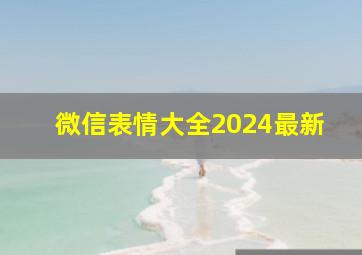 微信表情大全2024最新